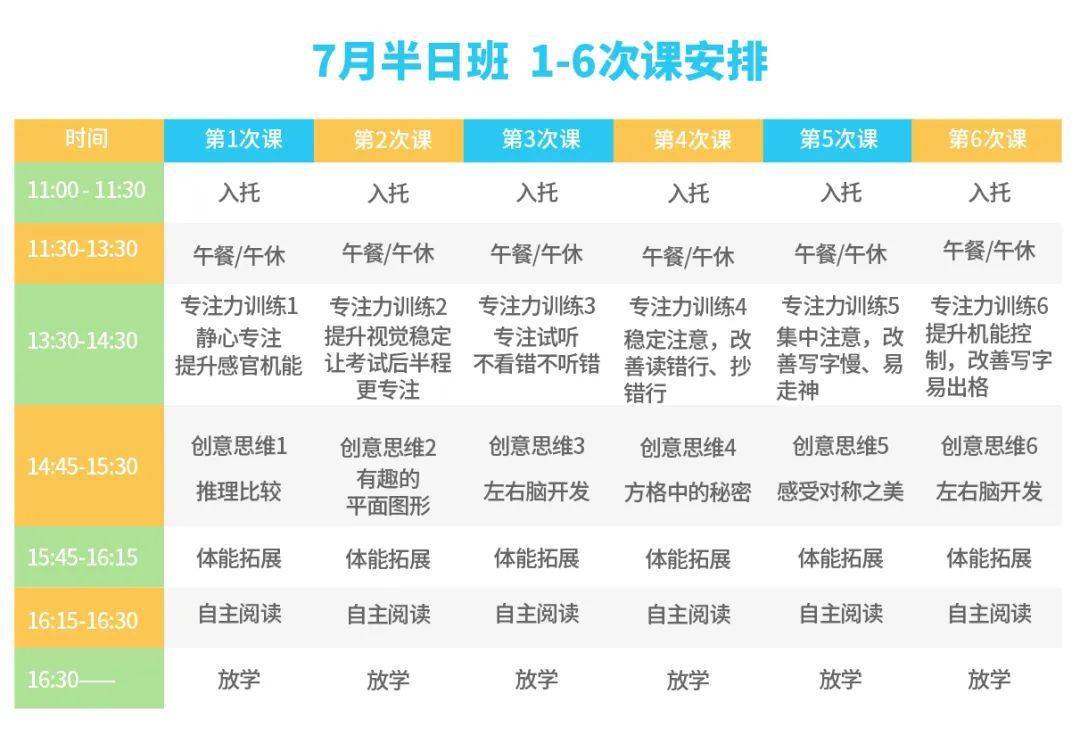 7月半日班 1-6次课安排

| 时间 | 第1次课 | 第2次课 | 第3次课 | 第4次课 | 第5次课 | 第6次课 |
|---|---|---|---|---|---|---|
| 11:00 - 11:30 | 入托 | 入托 | 入托 | 入托 | 入托 | 入托 |
| 11:30-13:30 | 午餐/午休 | 午餐/午休 | 午餐/午休 | 午餐/午休 | 午餐/午休 | 午餐/午休 |
| 13:30-14:30 | 专注力训练1 静心专注 提升感官机能 | 专注力训练2 提升视觉稳定 让考试后半程更专注 | 专注力训练3 专注试听 不看错不听错 | 专注力训练4 稳定注意，改善读错行、抄错行 | 专注力训练5 集中注意，改善写字慢、易走神 | 专注力训练6 提升机能控制，改善写字易出格 |
| 14:45-15:30 | 创意思维1 推理比较 | 创意思维2 有趣的平面图形 | 创意思维3 左右脑开发 | 创意思维4 方格中的秘密 | 创意思维5 感受对称之美 | 创意思维6 左右脑开发 |
| 15:45-16:15 | 体能拓展 | 体能拓展 | 体能拓展 | 体能拓展 | 体能拓展 | 体能拓展 |
| 16:15-16:30 | 自主阅读 | 自主阅读 | 自主阅读 | 自主阅读 | 自主阅读 | 自主阅读 |
| 16:30—— | 放学 | 放学 | 放学 | 放学 | 放学 | 放学 |